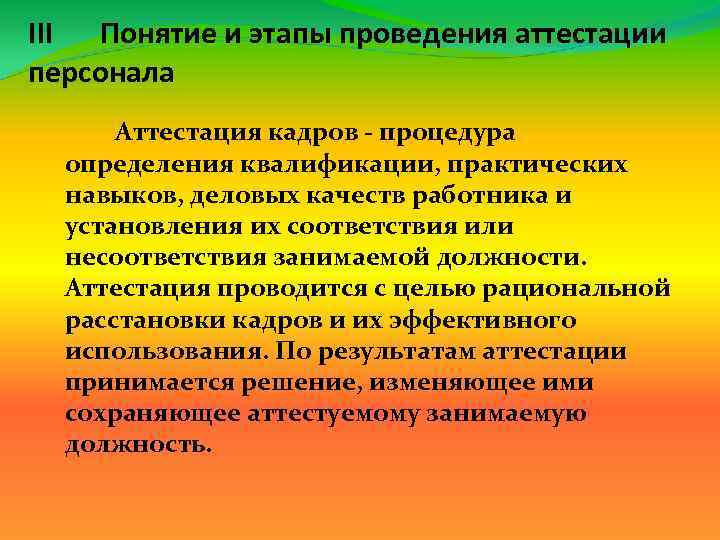 III Понятие и этапы проведения аттестации персонала

Аттестация кадров - процедура определения квалификации, практических навыков, деловых качеств работника и установления их соответствия или несоответствия занимаемой должности. Аттестация проводится с целью рациональной расстановки кадров и их эффективного использования. По результатам аттестации принимается решение, изменяющее ими сохраняющее аттестуемому занимаемую должность.